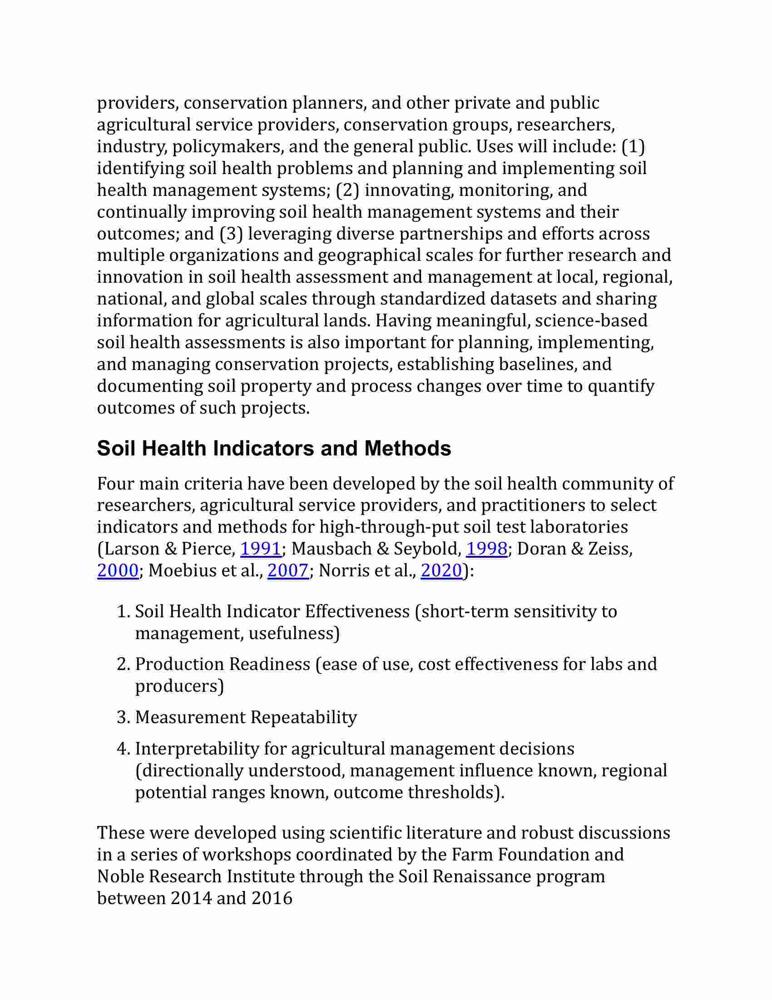 providers, conservation planners, and other private and public agricultural service providers, conservation groups, researchers, industry, policymakers, and the general public. Uses will include: (1) identifying soil health problems and planning and implementing soil health management systems; (2) innovating, monitoring, and continually improving soil health management systems and their outcomes; and (3) leveraging diverse partnerships and efforts across multiple organizations and geographical scales for further research and innovation in soil health assessment and management at local, regional, national, and global scales through standardized datasets and sharing information for agricultural lands. Having meaningful, science-based soil health assessments is also important for planning, implementing, and managing conservation projects, establishing baselines, and documenting soil property and process changes over time to quantify outcomes of such projects.

Soil Health Indicators and Methods

Four main criteria have been developed by the soil health community of researchers, agricultural service providers, and practitioners to select indicators and methods for high-through-put soil test laboratories (Larson & Pierce, 1991; Mausbach & Seybold, 1998; Doran & Zeiss, 2000; Moebius et al., 2007; Norris et al., 2020):

1. Soil Health Indicator Effectiveness (short-term sensitivity to management, usefulness)
2. Production Readiness (ease of use, cost effectiveness for labs and producers)
3. Measurement Repeatability
4. Interpretability for agricultural management decisions (directionally understood, management influence known, regional potential ranges known, outcome thresholds).

These were developed using scientific literature and robust discussions in a series of workshops coordinated by the Farm Foundation and Noble Research Institute through the Soil Renaissance program between 2014 and 2016